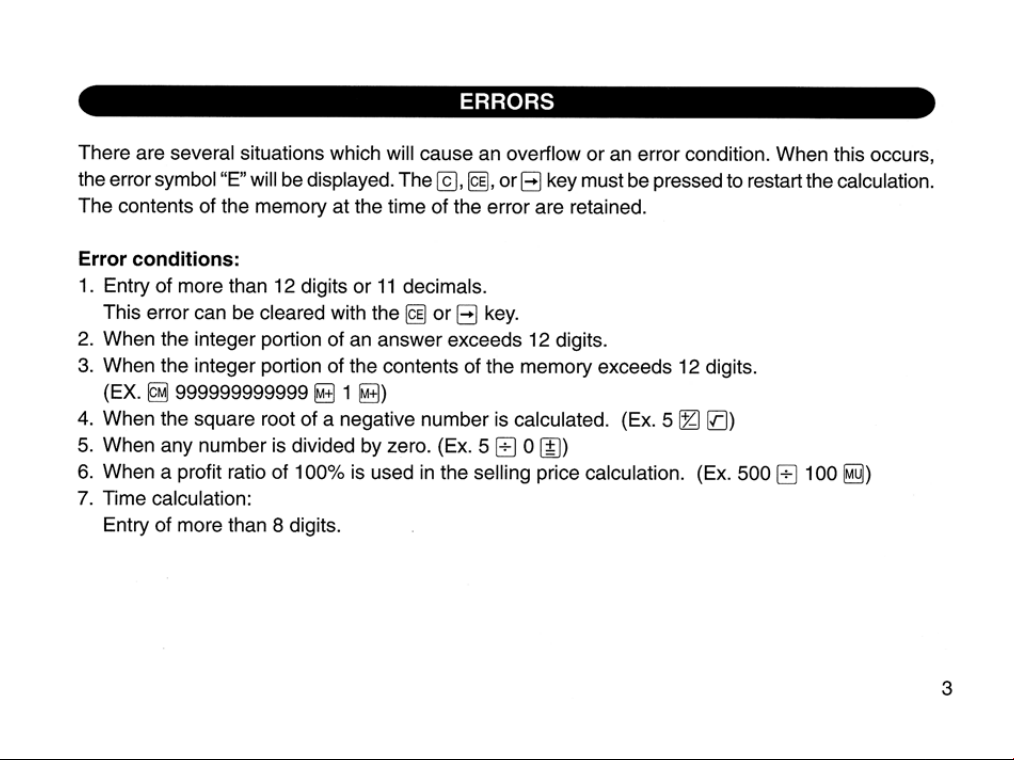 ERRORS

There are several situations which will cause an overflow or an error condition. When this occurs, the error symbol "E" will be displayed. The C, CE, or → key must be pressed to restart the calculation. The contents of the memory at the time of the error are retained.

Error conditions:
1. Entry of more than 12 digits or 11 decimals.
This error can be cleared with the CE or → key.
2. When the integer portion of an answer exceeds 12 digits.
3. When the integer portion of the contents of the memory exceeds 12 digits.
(EX. CM 999999999999 M+ 1 M+)
4. When the square root of a negative number is calculated. (Ex. 5 +/- √)
5. When any number is divided by zero. (Ex. 5 ÷ 0 ±)
6. When a profit ratio of 100% is used in the selling price calculation. (Ex. 500 ÷ 100 MU)
7. Time calculation:
Entry of more than 8 digits.

3